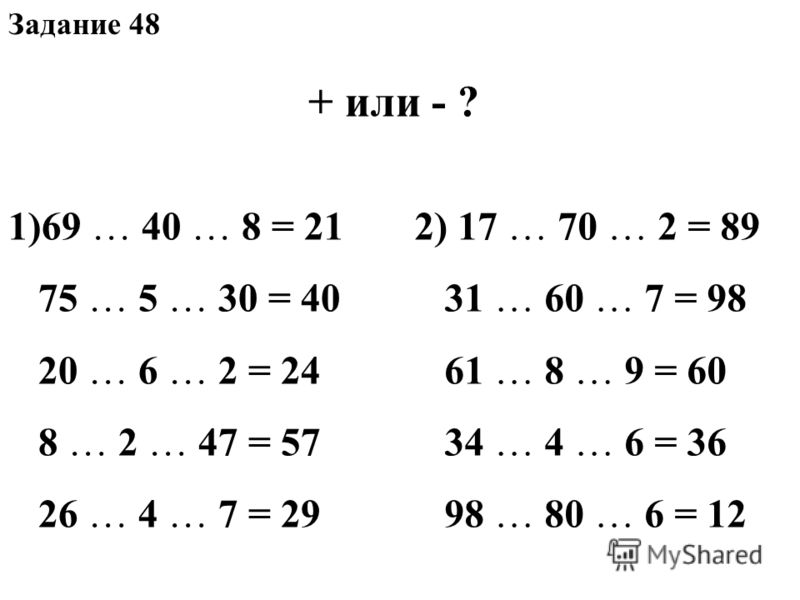 Задание 48

+ или - ?

1)69 … 40 … 8 = 21
75 … 5 … 30 = 40
20 … 6 … 2 = 24
8 … 2 … 47 = 57
26 … 4 … 7 = 29

2) 17 … 70 … 2 = 89
31 … 60 … 7 = 98
61 … 8 … 9 = 60
34 … 4 … 6 = 36
98 … 80 … 6 = 12

MyShared